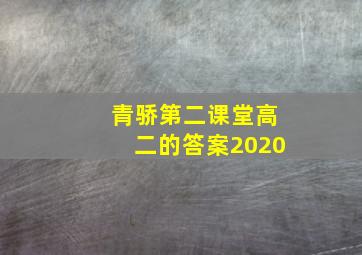 青骄第二课堂高二的答案2020